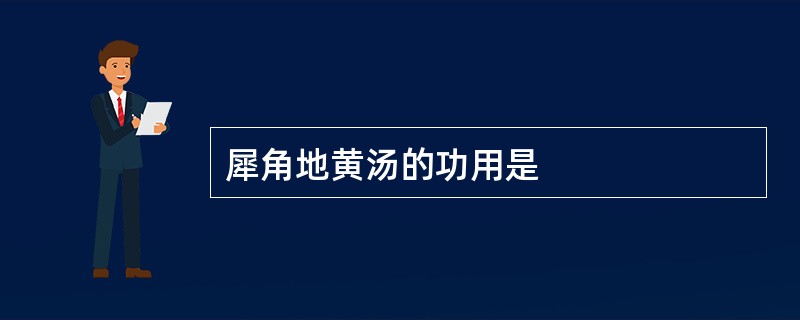 犀角地黄汤的功用是